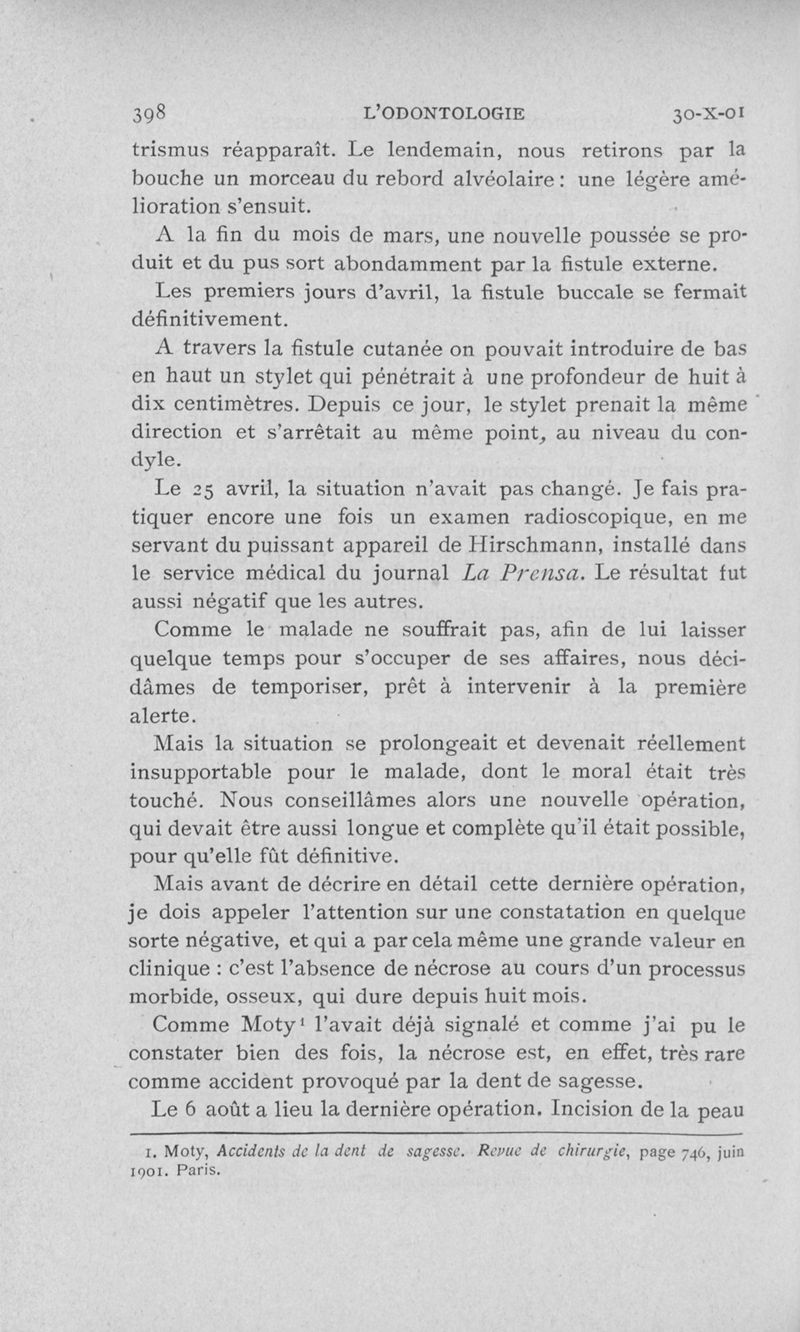 398 L'ODONTOLOGIE 30-X-01

trismus réapparaît. Le lendemain, nous retirons par la bouche un morceau du rebord alvéolaire : une légère amélioration s'ensuit.

A la fin du mois de mars, une nouvelle poussée se produit et du pus sort abondamment par la fistule externe.

Les premiers jours d'avril, la fistule buccale se fermait définitivement.

A travers la fistule cutanée on pouvait introduire de bas en haut un stylet qui pénétrait à une profondeur de huit à dix centimètres. Depuis ce jour, le stylet prenait la même direction et s'arrêtait au même point, au niveau du condyle.

Le 25 avril, la situation n'avait pas changé. Je fais pratiquer encore une fois un examen radioscopique, en me servant du puissant appareil de Hirschmann, installé dans le service médical du journal La Prensa. Le résultat fut aussi négatif que les autres.

Comme le malade ne souffrait pas, afin de lui laisser quelque temps pour s'occuper de ses affaires, nous décidâmes de temporiser, prêt à intervenir à la première alerte.

Mais la situation se prolongeait et devenait réellement insupportable pour le malade, dont le moral était très touché. Nous conseillâmes alors une nouvelle opération, qui devait être aussi longue et complète qu'il était possible, pour qu'elle fût définitive.

Mais avant de décrire en détail cette dernière opération, je dois appeler l'attention sur une constatation en quelque sorte négative, et qui a par cela même une grande valeur en clinique : c'est l'absence de nécrose au cours d'un processus morbide, osseux, qui dure depuis huit mois.

Comme Moty¹ l'avait déjà signalé et comme j'ai pu le constater bien des fois, la nécrose est, en effet, très rare comme accident provoqué par la dent de sagesse.

Le 6 août a lieu la dernière opération. Incision de la peau

1. Moty, Accidents de la dent de sagesse. Revue de chirurgie, page 746, juin 1901. Paris.